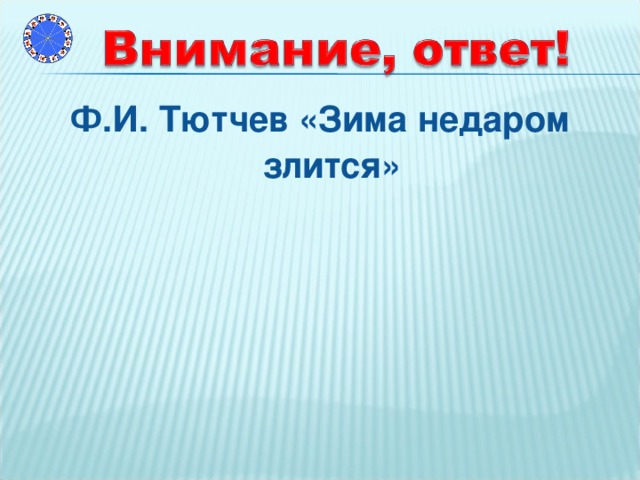 Внимание, ответ!

Ф.И. Тютчев «Зима недаром злится»